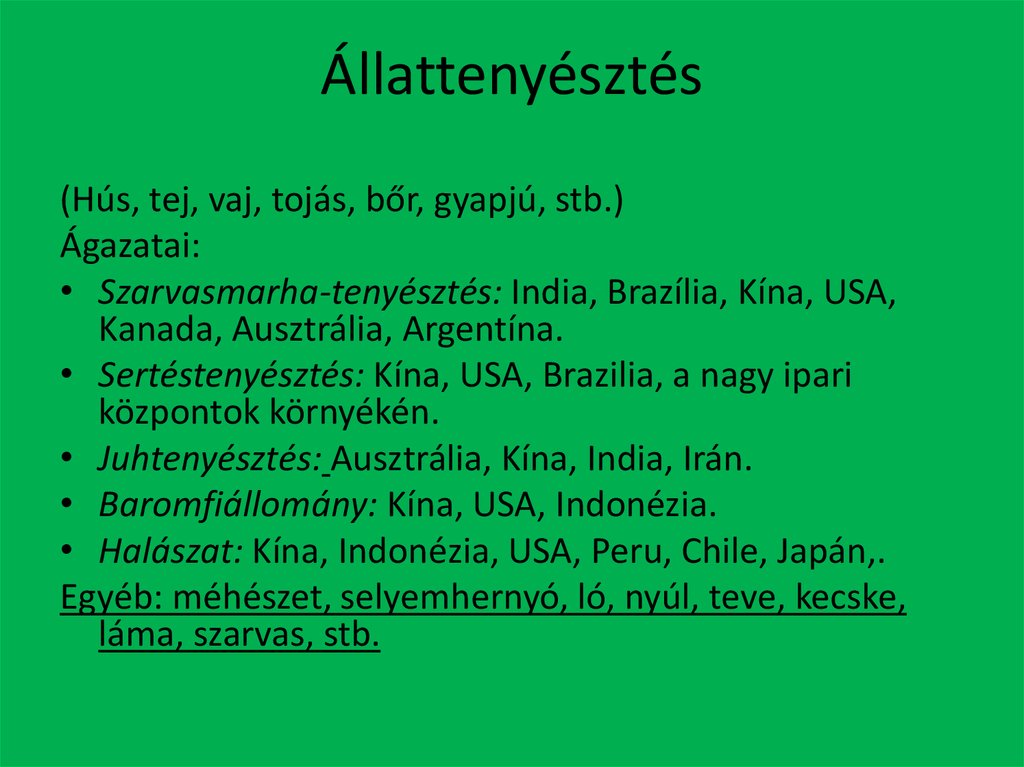 Állattenyésztés

(Hús, tej, vaj, tojás, bőr, gyapjú, stb.)
Ágazatai:
• Szarvasmarha-tenyésztés: India, Brazília, Kína, USA, Kanada, Ausztrália, Argentína.
• Sertéstenyésztés: Kína, USA, Brazilia, a nagy ipari központok környékén.
• Juhtenyésztés: Ausztrália, Kína, India, Irán.
• Baromfiállomány: Kína, USA, Indonézia.
• Halászat: Kína, Indonézia, USA, Peru, Chile, Japán,.
Egyéb: méhészet, selyemhernyó, ló, nyúl, teve, kecske, láma, szarvas, stb.